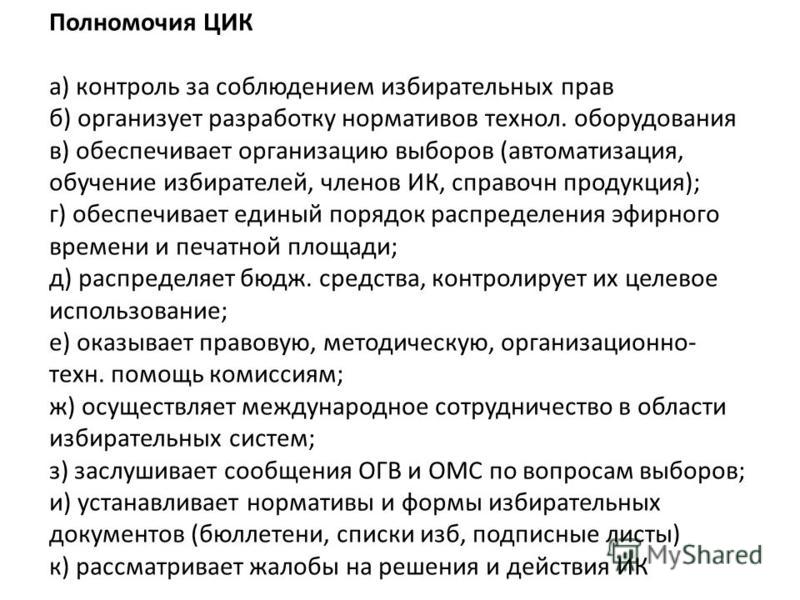 Полномочия ЦИК

а) контроль за соблюдением избирательных прав
б) организует разработку нормативов технол. оборудования
в) обеспечивает организацию выборов (автоматизация, обучение избирателей, членов ИК, справочн продукция);
г) обеспечивает единый порядок распределения эфирного времени и печатной площади;
д) распределяет бюдж. средства, контролирует их целевое использование;
е) оказывает правовую, методическую, организационно-техн. помощь комиссиям;
ж) осуществляет международное сотрудничество в области избирательных систем;
з) заслушивает сообщения ОГВ и ОМС по вопросам выборов;
и) устанавливает нормативы и формы избирательных документов (бюллетени, списки изб, подписные листы)
к) рассматривает жалобы на решения и действия ИК

MyShared